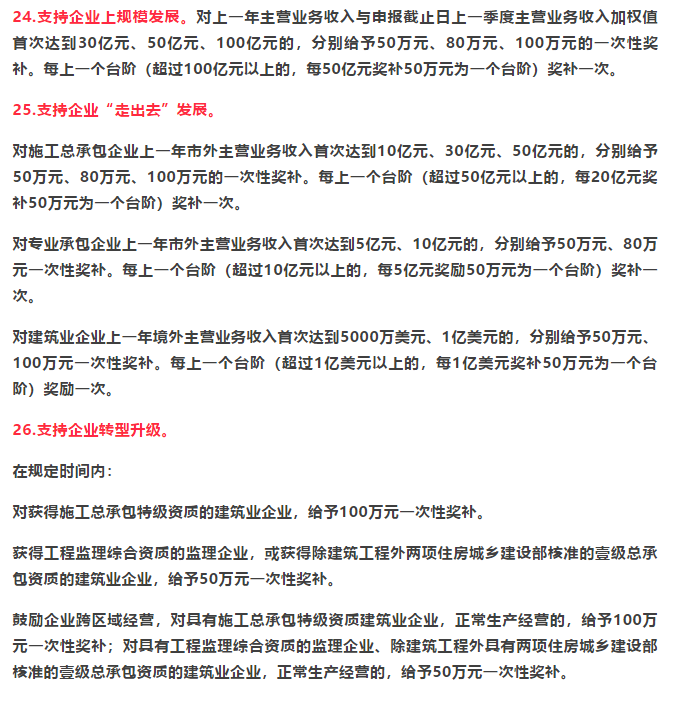 24.支持企业上规模发展。对上一年主营业务收入与申报截止日上一季度主营业务收入加权值首次达到30亿元、50亿元、100亿元的，分别给予50万元、80万元、100万元的一次性奖补。每上一个台阶（超过100亿元以上的，每50亿元奖补50万元为一个台阶）奖补一次。

25.支持企业“走出去”发展。

对施工总承包企业上一年市外主营业务收入首次达到10亿元、30亿元、50亿元的，分别给予50万元、80万元、100万元的一次性奖补。每上一个台阶（超过50亿元以上的，每20亿元奖补50万元为一个台阶）奖补一次。

对专业承包企业上一年市外主营业务收入首次达到5亿元、10亿元的，分别给予50万元、80万元一次性奖补。每上一个台阶（超过10亿元以上的，每5亿元奖励50万元为一个台阶）奖补一次。

对建筑业企业上一年境外主营业务收入首次达到5000万美元、1亿美元的，分别给予50万元、100万元一次性奖补。每上一个台阶（超过1亿美元以上的，每1亿美元奖补50万元为一个台阶）奖励一次。

26.支持企业转型升级。

在规定时间内：

对获得施工总承包特级资质的建筑业企业，给予100万元一次性奖补。

获得工程监理综合资质的监理企业，或获得除建筑工程外两项住房城乡建设部核准的壹级总承包资质的建筑业企业，给予50万元一次性奖补。

鼓励企业跨区域经营，对具有施工总承包特级资质建筑业企业，正常生产经营的，给予100万元一次性奖补；对具有工程监理综合资质的监理企业、除建筑工程外具有两项住房城乡建设部核准的壹级总承包资质的建筑业企业，正常生产经营的，给予50万元一次性奖补。